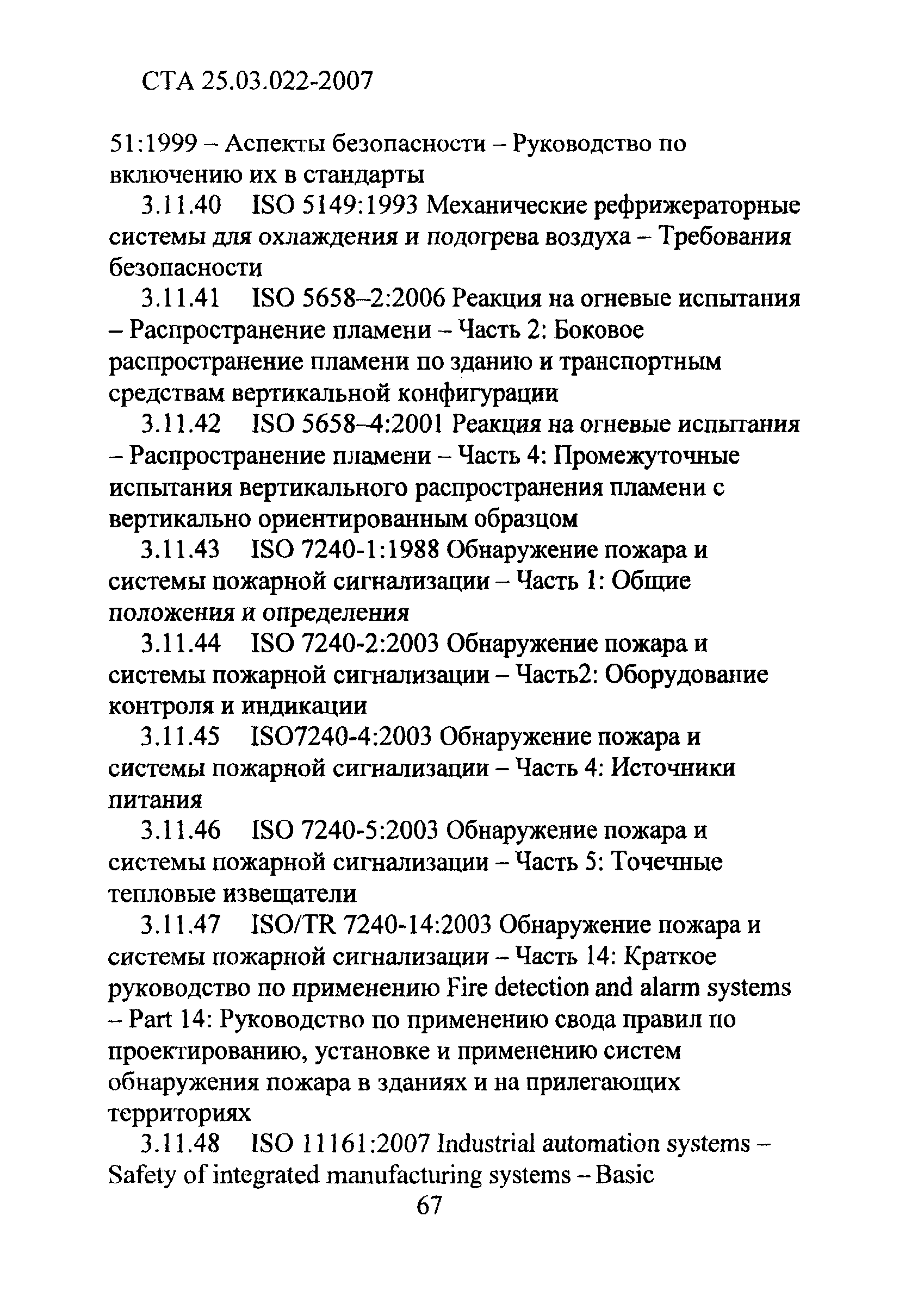 СТА 25.03.022-2007

51:1999 – Аспекты безопасности – Руководство по включению их в стандарты

3.11.40 ISO 5149:1993 Механические рефрижераторные системы для охлаждения и подогрева воздуха – Требования безопасности

3.11.41 ISO 5658–2:2006 Реакция на огневые испытания – Распространение пламени – Часть 2: Боковое распространение пламени по зданию и транспортным средствам вертикальной конфигурации

3.11.42 ISO 5658–4:2001 Реакция на огневые испытания – Распространение пламени – Часть 4: Промежуточные испытания вертикального распространения пламени с вертикально ориентированным образцом

3.11.43 ISO 7240-1:1988 Обнаружение пожара и системы пожарной сигнализации – Часть 1: Общие положения и определения

3.11.44 ISO 7240-2:2003 Обнаружение пожара и системы пожарной сигнализации – Часть2: Оборудование контроля и индикации

3.11.45 ISO7240-4:2003 Обнаружение пожара и системы пожарной сигнализации – Часть 4: Источники питания

3.11.46 ISO 7240-5:2003 Обнаружение пожара и системы пожарной сигнализации – Часть 5: Точечные тепловые извещатели

3.11.47 ISO/TR 7240-14:2003 Обнаружение пожара и системы пожарной сигнализации – Часть 14: Краткое руководство по применению Fire detection and alarm systems – Part 14: Руководство по применению свода правил по проектированию, установке и применению систем обнаружения пожара в зданиях и на прилегающих территориях

3.11.48 ISO 11161:2007 Industrial automation systems – Safety of integrated manufacturing systems – Basic

67